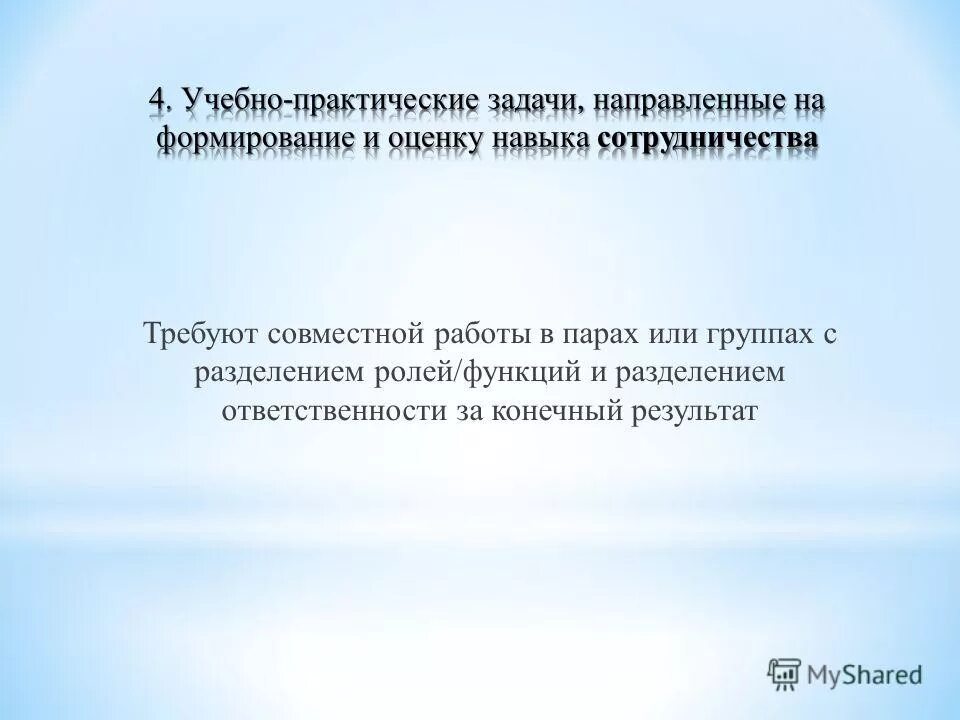 4. Учебно-практические задачи, направленные на формирование и оценку навыка сотрудничества

Требуют совместной работы в парах или группах с разделением ролей/функций и разделением ответственности за конечный результат

MyShared